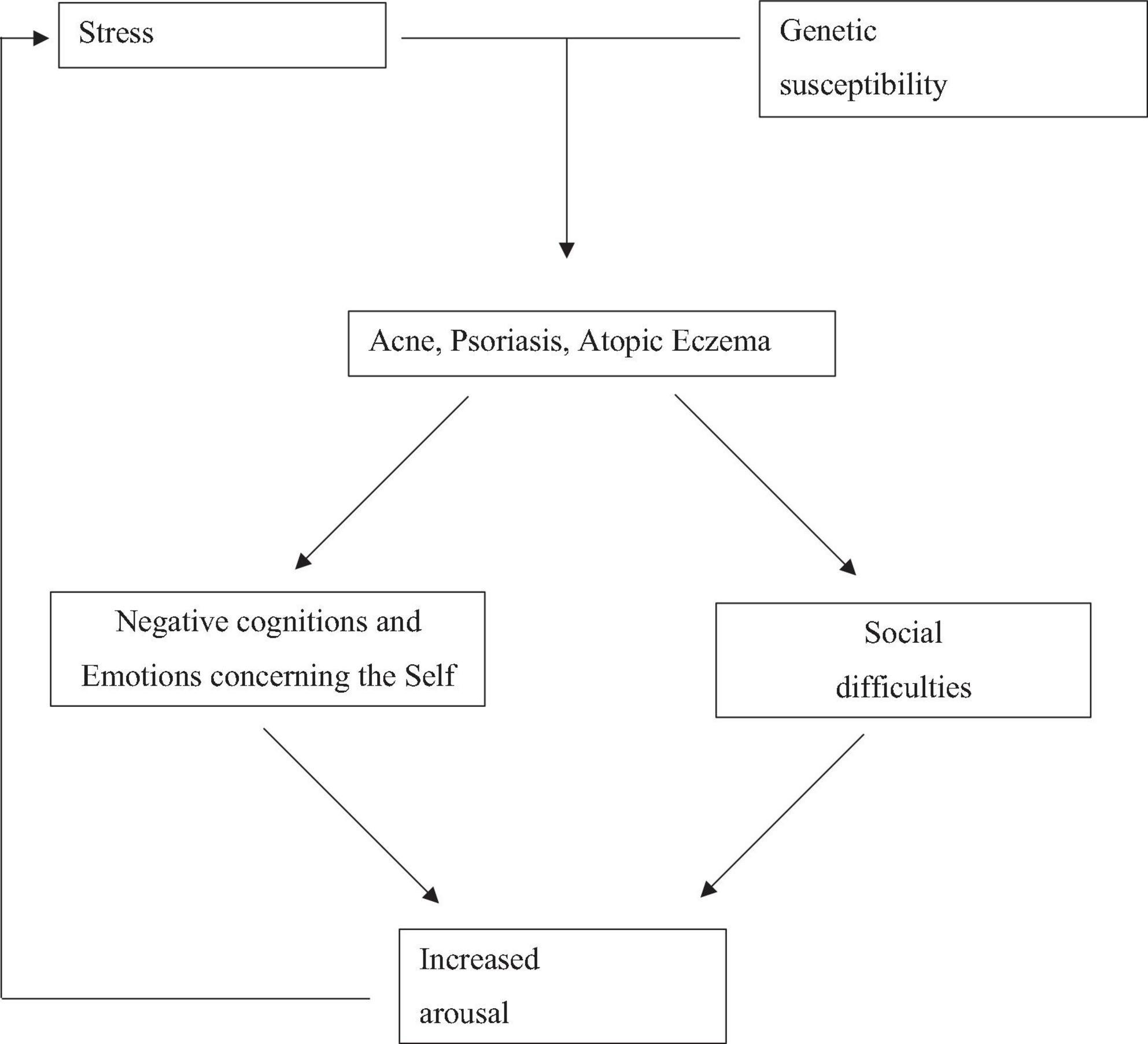 Stress

Genetic susceptibility

Acne, Psoriasis, Atopic Eczema

Negative cognitions and Emotions concerning the Self

Social difficulties

Increased arousal